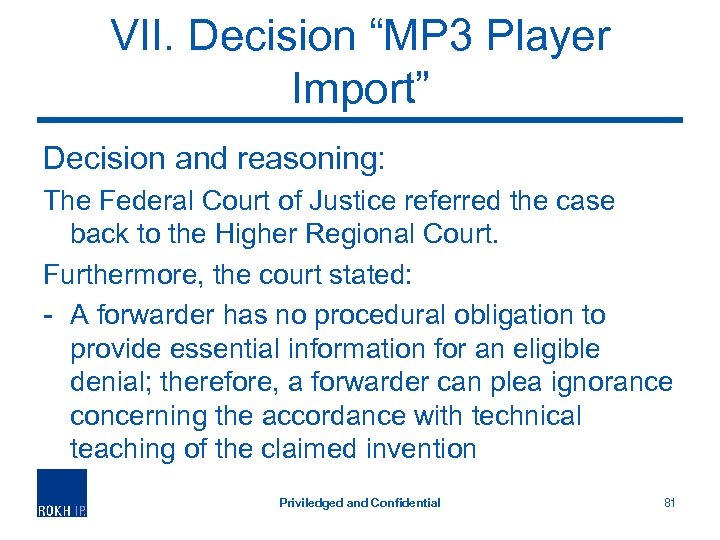 VII. Decision “MP3 Player Import”

Decision and reasoning:

The Federal Court of Justice referred the case back to the Higher Regional Court.

Furthermore, the court stated:

- A forwarder has no procedural obligation to provide essential information for an eligible denial; therefore, a forwarder can plea ignorance concerning the accordance with technical teaching of the claimed invention

ROKH IP

Priviledged and Confidential

81